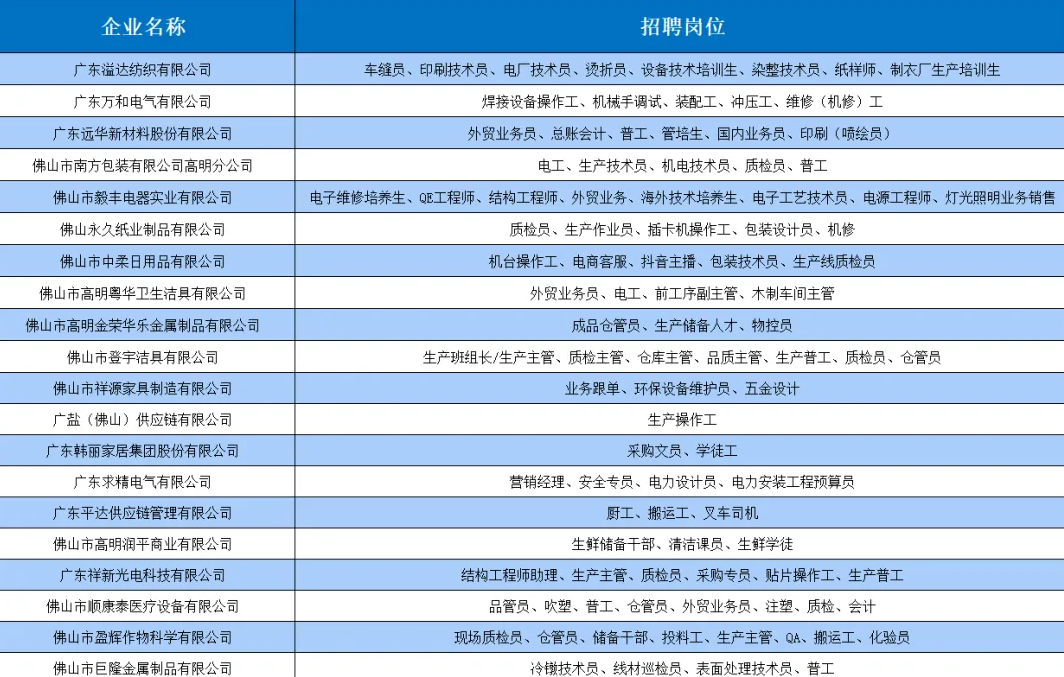 | 企业名称 | 招聘岗位 |
|---|---|
| 广东溢达纺织有限公司 | 车缝员、印刷技术员、电厂技术员、烫折员、设备技术培训生、染整技术员、纸样师、制衣厂生产培训生 |
| 广东万和电气有限公司 | 焊接设备操作工、机械手调试、装配工、冲压工、维修（机修）工 |
| 广东远华新材料股份有限公司 | 外贸业务员、总账会计、普工、管培生、国内业务员、印刷（喷绘员） |
| 佛山市南方包装有限公司高明分公司 | 电工、生产技术员、机电技术员、质检员、普工 |
| 佛山市毅丰电器实业有限公司 | 电子维修培养生、QE工程师、结构工程师、外贸业务、海外技术培养生、电子工艺技术员、电源工程师、灯光照明业务销售 |
| 佛山永久纸业制品有限公司 | 质检员、生产作业员、插卡机操作工、包装设计员、机修 |
| 佛山市中柔日用品有限公司 | 机台操作工、电商客服、抖音主播、包装技术员、生产线质检员 |
| 佛山市高明粤华卫生洁具有限公司 | 外贸业务员、电工、前工序副主管、木制车间主管 |
| 佛山市高明金荣华乐金属制品有限公司 | 成品仓管员、生产储备人才、物控员 |
| 佛山市登宇洁具有限公司 | 生产班组长/生产主管、质检主管、仓库主管、品质主管、生产普工、质检员、仓管员 |
| 佛山市祥源家具制造有限公司 | 业务跟单、环保设备维护员、五金设计 |
| 广盐（佛山）供应链有限公司 | 生产操作工 |
| 广东韩丽家居集团股份有限公司 | 采购文员、学徒工 |
| 广东求精电气有限公司 | 营销经理、安全专员、电力设计员、电力安装工程预算员 |
| 广东平达供应链管理有限公司 | 厨工、搬运工、叉车司机 |
| 佛山市高明润平商业有限公司 | 生鲜储备干部、清洁课员、生鲜学徒 |
| 广东祥新光电科技有限公司 | 结构工程师助理、生产主管、质检员、采购专员、贴片操作工、生产普工 |
| 佛山市顺康泰医疗设备有限公司 | 品管员、吹塑、普工、仓管员、外贸业务员、注塑、质检、会计 |
| 佛山市盈辉作物科学有限公司 | 现场质检员、仓管员、储备干部、投料工、生产主管、QA、搬运工、化验员 |
| 佛山市巨隆金属制品有限公司 | 冷镦技术员、线材巡检员、表面处理技术员、普工 |